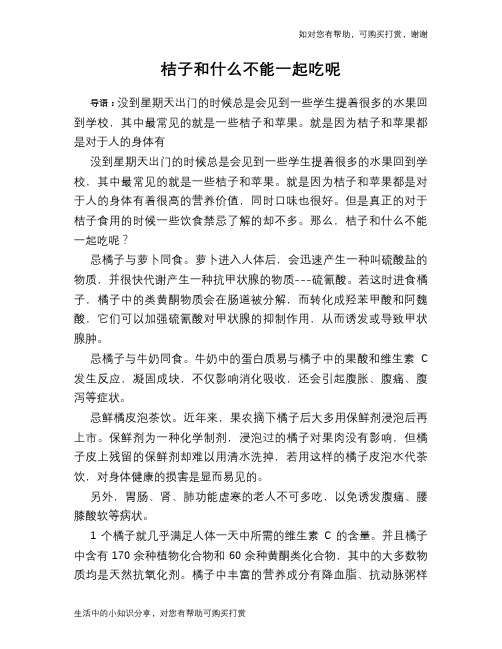 如对您有帮助，可购买打赏，谢谢

桔子和什么不能一起吃呢

导语：没到星期天出门的时候总是会见到一些学生提着很多的水果回到学校，其中最常见的就是一些桔子和苹果。就是因为桔子和苹果都是对于人的身体有

没到星期天出门的时候总是会见到一些学生提着很多的水果回到学校，其中最常见的就是一些桔子和苹果。就是因为桔子和苹果都是对于人的身体有着很高的营养价值，同时口味也很好。但是真正的对于桔子食用的时候一些饮食禁忌了解的却不多。那么，桔子和什么不能一起吃呢？

忌橘子与萝卜同食。萝卜进入人体后，会迅速产生一种叫硫酸盐的物质，并很快代谢产生一种抗甲状腺的物质---硫氰酸。若这时进食橘子，橘子中的类黄酮物质会在肠道被分解，而转化成羟苯甲酸和阿魏酸，它们可以加强硫氰酸对甲状腺的抑制作用，从而诱发或导致甲状腺肿。

忌橘子与牛奶同食。牛奶中的蛋白质易与橘子中的果酸和维生素 C 发生反应，凝固成块，不仅影响消化吸收，还会引起腹胀、腹痛、腹泻等症状。

忌鲜橘皮泡茶饮。近年来，果农摘下橘子后大多用保鲜剂浸泡后再上市。保鲜剂为一种化学制剂，浸泡过的橘子对果肉没有影响，但橘子皮上残留的保鲜剂却难以用清水洗掉，若用这样的橘子皮泡水代茶饮，对身体健康的损害是显而易见的。

另外，胃肠、肾、肺功能虚寒的老人不可多吃，以免诱发腹痛、腰膝酸软等病状。

1 个橘子就几乎满足人体一天中所需的维生素 C 的含量。并且橘子中含有 170 余种植物化合物和 60 余种黄酮类化合物，其中的大多数物质均是天然抗氧化剂。橘子中丰富的营养成分有降血脂、抗动脉粥样

生活中的小知识分享，对您有帮助可购买打赏